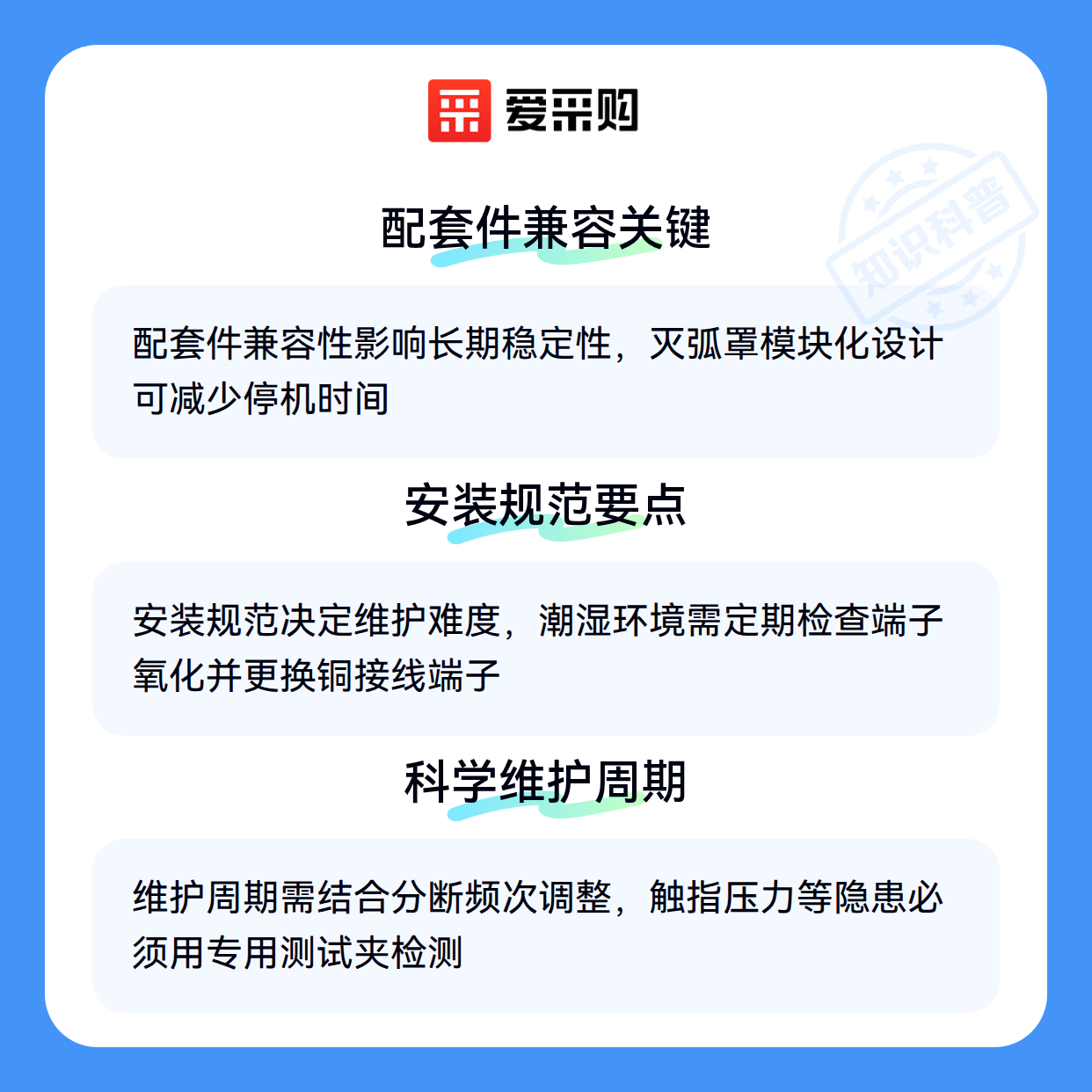 爱采购

配套件兼容关键

配套件兼容性影响长期稳定性，灭弧罩模块化设计可减少停机时间

安装规范要点

安装规范决定维护难度，潮湿环境需定期检查端子氧化并更换铜接线端子

科学维护周期

维护周期需结合分断频次调整，触指压力等隐患必须用专用测试夹检测

知识科普